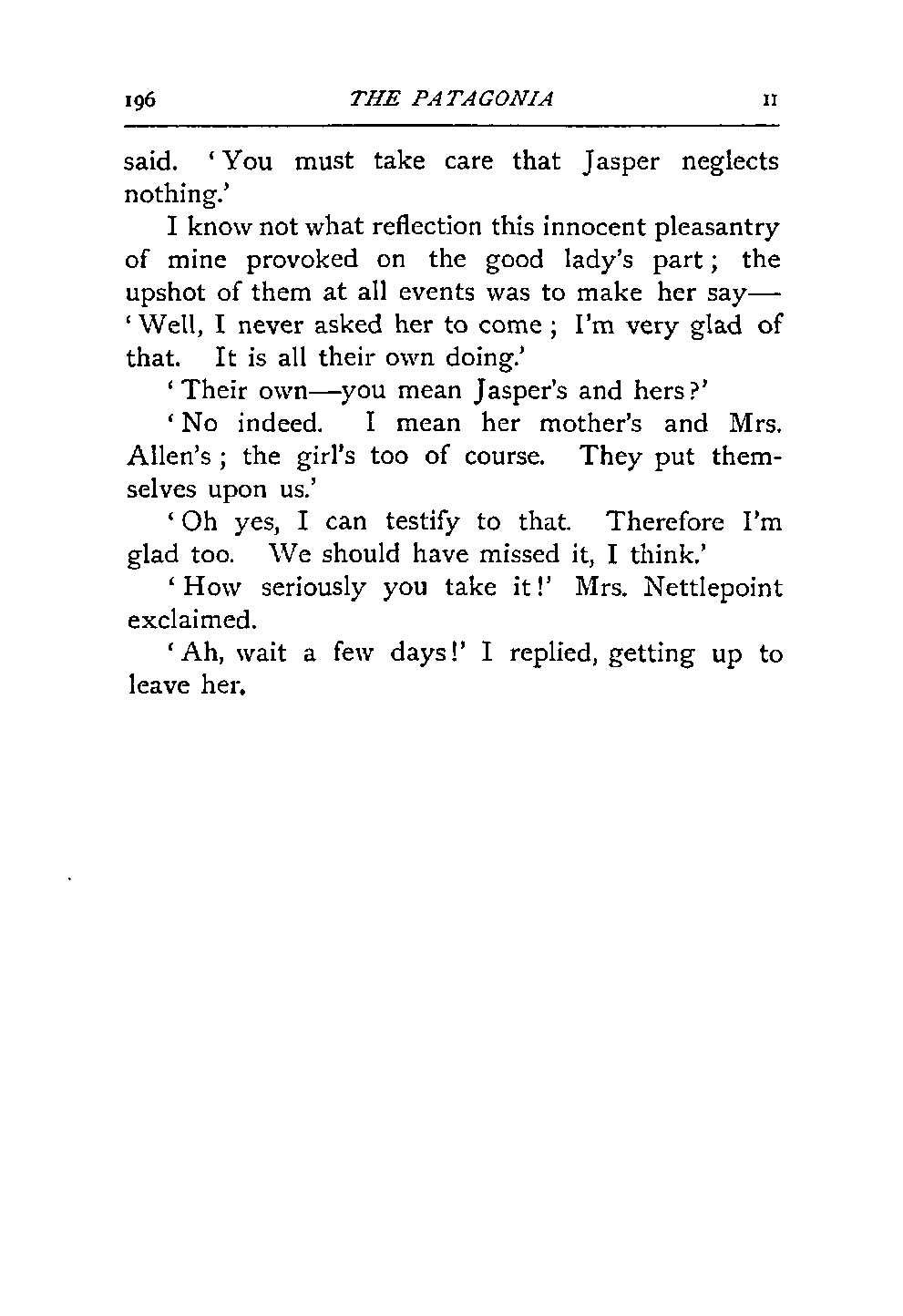 196 THE PATAGONIA II

said. 'You must take care that Jasper neglects nothing.'

I know not what reflection this innocent pleasantry of mine provoked on the good lady's part; the upshot of them at all events was to make her say—'Well, I never asked her to come; I'm very glad of that. It is all their own doing.'

'Their own—you mean Jasper's and hers?'

'No indeed. I mean her mother's and Mrs. Allen's; the girl's too of course. They put themselves upon us.'

'Oh yes, I can testify to that. Therefore I'm glad too. We should have missed it, I think.'

'How seriously you take it!' Mrs. Nettlepoint exclaimed.

'Ah, wait a few days!' I replied, getting up to leave her.